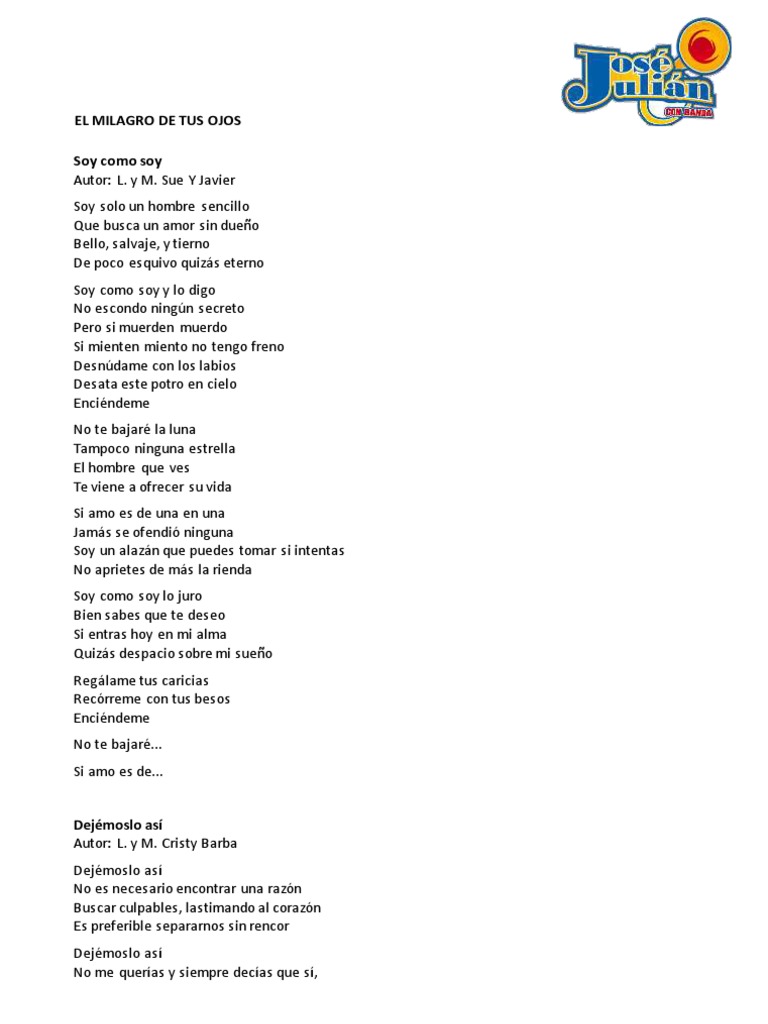 José Julián
CON BANDA

EL MILAGRO DE TUS OJOS

Soy como soy
Autor: L. y M. Sue Y Javier

Soy solo un hombre sencillo
Que busca un amor sin dueño
Bello, salvaje, y tierno
De poco esquivo quizás eterno

Soy como soy y lo digo
No escondo ningún secreto
Pero si muerden muerdo
Si mienten miento no tengo freno
Desnúdame con los labios
Desata este potro en cielo
Enciéndeme

No te bajaré la luna
Tampoco ninguna estrella
El hombre que ves
Te viene a ofrecer su vida

Si amo es de una en una
Jamás se ofendió ninguna
Soy un alazán que puedes tomar si intentas
No aprietes de más la rienda

Soy como soy lo juro
Bien sabes que te deseo
Si entras hoy en mi alma
Quizás despacio sobre mi sueño

Regálame tus caricias
Recórreme con tus besos
Enciéndeme

No te bajaré...

Si amo es de...

Dejémoslo así
Autor: L. y M. Cristy Barba

Dejémoslo así
No es necesario encontrar una razón
Buscar culpables, lastimando al corazón
Es preferible separarnos sin rencor

Dejémoslo así
No me querías y siempre decías que sí,